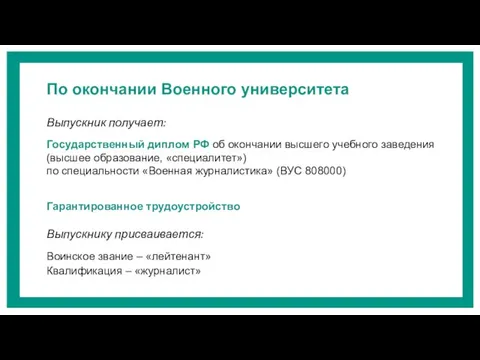 По окончании Военного университета

Выпускник получает:

Государственный диплом РФ об окончании высшего учебного заведения (высшее образование, «специалитет»)
по специальности «Военная журналистика» (ВУС 808000)

Гарантированное трудоустройство

Выпускнику присваивается:

Воинское звание – «лейтенант»
Квалификация – «журналист»